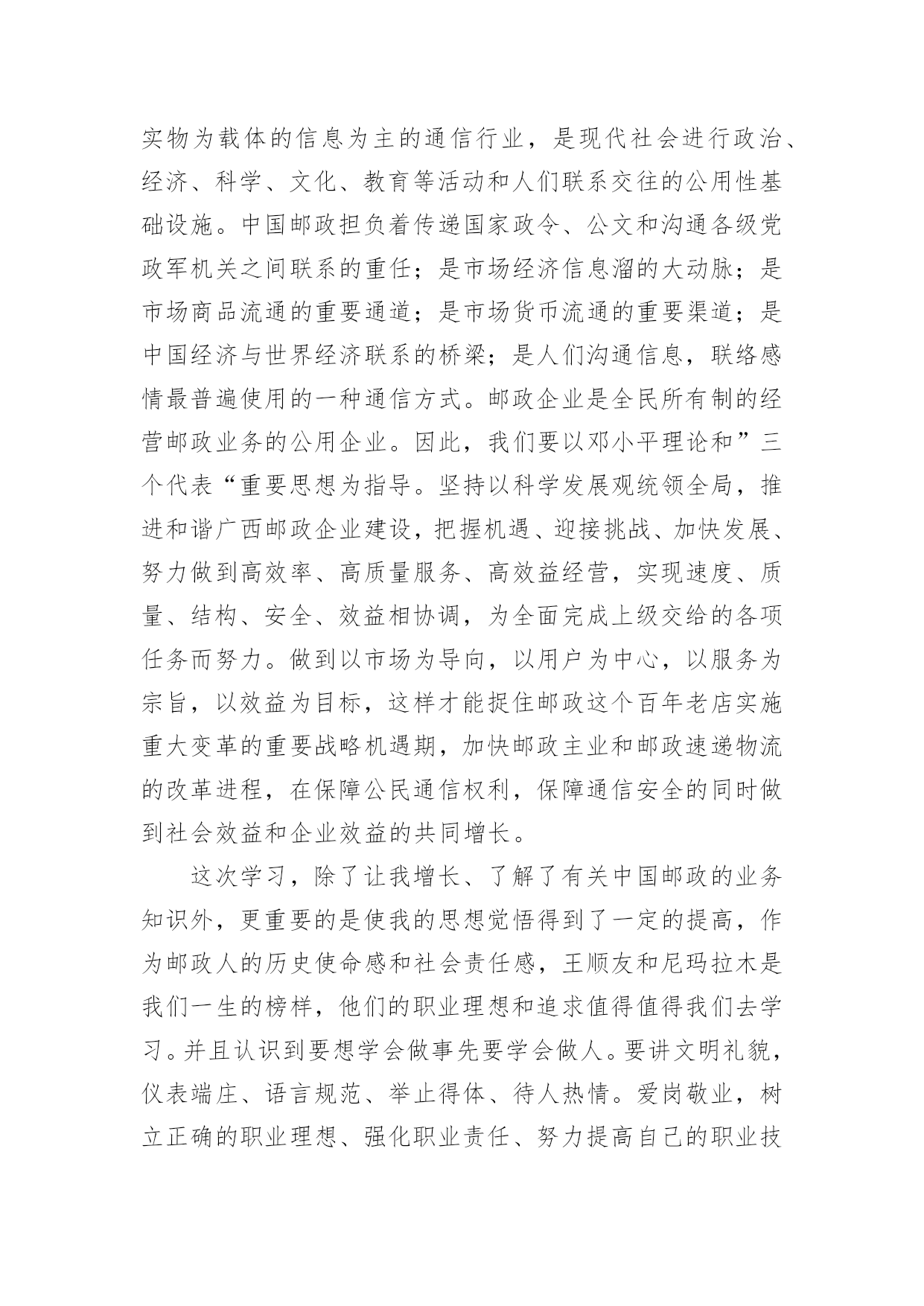 实物为载体的信息为主的通信行业，是现代社会进行政治、经济、科学、文化、教育等活动和人们联系交往的公用性基础设施。中国邮政担负着传递国家政令、公文和沟通各级党政军机关之间联系的重任；是市场经济信息溜的大动脉；是市场商品流通的重要通道；是市场货币流通的重要渠道；是中国经济与世界经济联系的桥梁；是人们沟通信息，联络感情最普遍使用的一种通信方式。邮政企业是全民所有制的经营邮政业务的公用企业。因此，我们要以邓小平理论和”三个代表“重要思想为指导。坚持以科学发展观统领全局，推进和谐广西邮政企业建设，把握机遇、迎接挑战、加快发展、努力做到高效率、高质量服务、高效益经营，实现速度、质量、结构、安全、效益相协调，为全面完成上级交给的各项任务而努力。做到以市场为导向，以用户为中心，以服务为宗旨，以效益为目标，这样才能捉住邮政这个百年老店实施重大变革的重要战略机遇期，加快邮政主业和邮政速递物流的改革进程，在保障公民通信权利，保障通信安全的同时做到社会效益和企业效益的共同增长。

这次学习，除了让我增长、了解了有关中国邮政的业务知识外，更重要的是使我的思想觉悟得到了一定的提高，作为邮政人的历史使命感和社会责任感，王顺友和尼玛拉木是我们一生的榜样，他们的职业理想和追求值得值得我们去学习。并且认识到要想学会做事先要学会做人。要讲文明礼貌，仪表端庄、语言规范、举止得体、待人热情。爱岗敬业，树立正确的职业理想、强化职业责任、努力提高自己的职业技